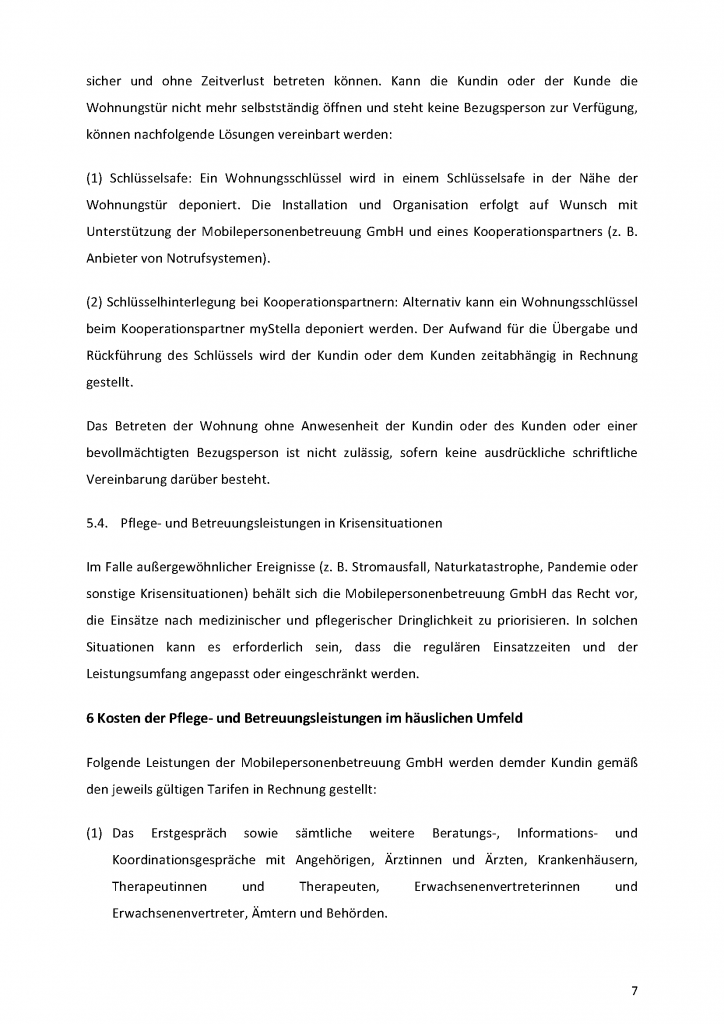 sicher und ohne Zeitverlust betreten können. Kann die Kundin oder der Kunde die Wohnungstür nicht mehr selbstständig öffnen und steht keine Bezugsperson zur Verfügung, können nachfolgende Lösungen vereinbart werden:

(1) Schlüsselsafe: Ein Wohnungsschlüssel wird in einem Schlüsselsafe in der Nähe der Wohnungstür deponiert. Die Installation und Organisation erfolgt auf Wunsch mit Unterstützung der Mobilepersonenbetreuung GmbH und eines Kooperationspartners (z. B. Anbieter von Notrufsystemen).

(2) Schlüsselhinterlegung bei Kooperationspartnern: Alternativ kann ein Wohnungsschlüssel beim Kooperationspartner myStella deponiert werden. Der Aufwand für die Übergabe und Rückführung des Schlüssels wird der Kundin oder dem Kunden zeitabhängig in Rechnung gestellt.

Das Betreten der Wohnung ohne Anwesenheit der Kundin oder des Kunden oder einer bevollmächtigten Bezugsperson ist nicht zulässig, sofern keine ausdrückliche schriftliche Vereinbarung darüber besteht.

5.4. Pflege- und Betreuungsleistungen in Krisensituationen

Im Falle außergewöhnlicher Ereignisse (z. B. Stromausfall, Naturkatastrophe, Pandemie oder sonstige Krisensituationen) behält sich die Mobilepersonenbetreuung GmbH das Recht vor, die Einsätze nach medizinischer und pflegerischer Dringlichkeit zu priorisieren. In solchen Situationen kann es erforderlich sein, dass die regulären Einsatzzeiten und der Leistungsumfang angepasst oder eingeschränkt werden.

6 Kosten der Pflege- und Betreuungsleistungen im häuslichen Umfeld

Folgende Leistungen der Mobilepersonenbetreuung GmbH werden demder Kundin gemäß den jeweils gültigen Tarifen in Rechnung gestellt:

(1) Das Erstgespräch sowie sämtliche weitere Beratungs-, Informations- und Koordinationsgespräche mit Angehörigen, Ärztinnen und Ärzten, Krankenhäusern, Therapeutinnen und Therapeuten, Erwachsenenvertreterinnen und Erwachsenenvertreter, Ämtern und Behörden.

7